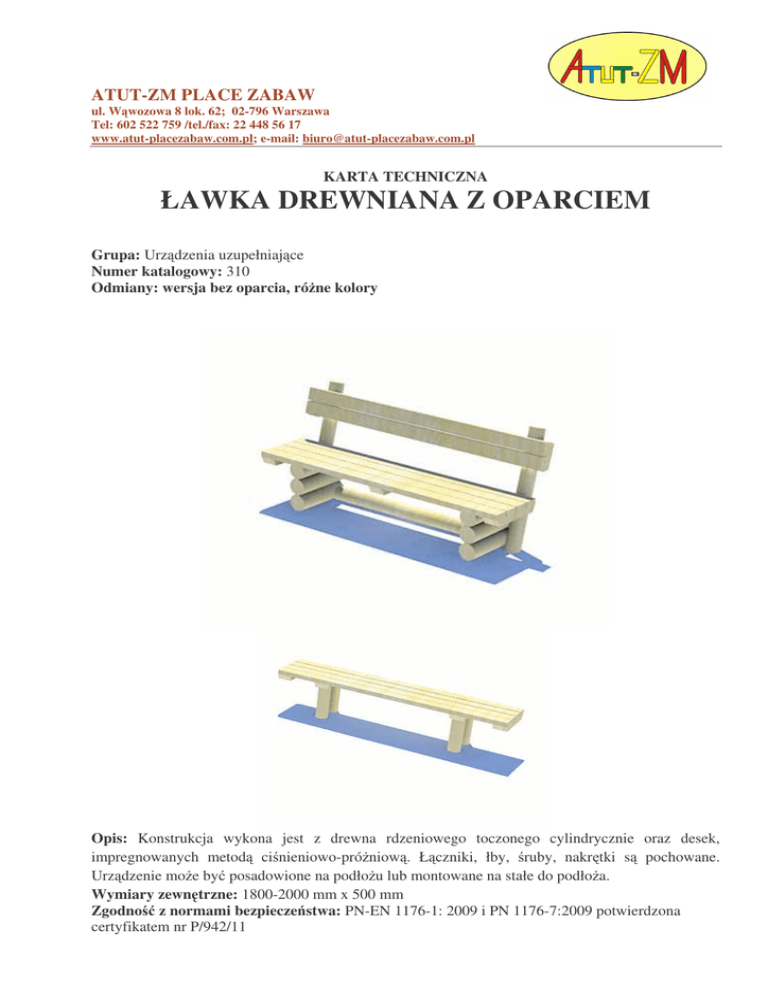 ATUT-ZM

ATUT-ZM PLACE ZABAW
ul. Wąwozowa 8 lok. 62; 02-796 Warszawa
Tel: 602 522 759 /tel./fax: 22 448 56 17
www.atut-placezabaw.com.pl; e-mail: biuro@atut-placezabaw.com.pl

KARTA TECHNICZNA
ŁAWKA DREWNIANA Z OPARCIEM

Grupa: Urządzenia uzupełniające
Numer katalogowy: 310
Odmiany: wersja bez oparcia, różne kolory

Opis: Konstrukcja wykona jest z drewna rdzeniowego toczonego cylindrycznie oraz desek, impregnowanych metodą ciśnieniowo-próżniową. Łączniki, łby, śruby, nakrętki są pochowane. Urządzenie może być posadowione na podłożu lub montowane na stałe do podłoża.
Wymiary zewnętrzne: 1800-2000 mm x 500 mm
Zgodność z normami bezpieczeństwa: PN-EN 1176-1: 2009 i PN 1176-7:2009 potwierdzona certyfikatem nr P/942/11